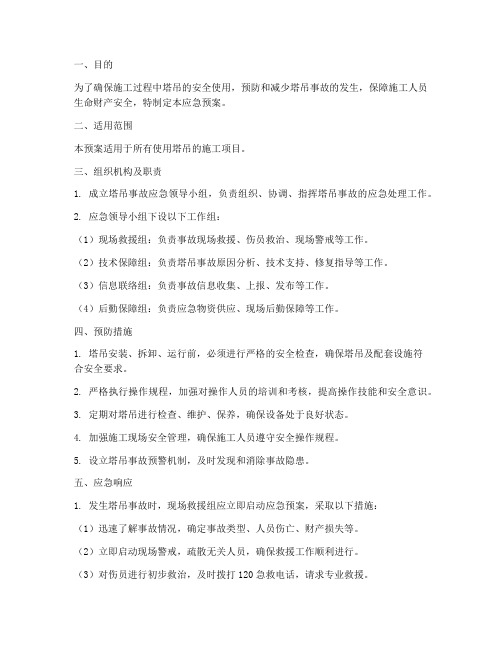 一、目的

为了确保施工过程中塔吊的安全使用，预防和减少塔吊事故的发生，保障施工人员生命财产安全，特制定本应急预案。

二、适用范围

本预案适用于所有使用塔吊的施工项目。

三、组织机构及职责

1. 成立塔吊事故应急领导小组，负责组织、协调、指挥塔吊事故的应急处理工作。

2. 应急领导小组下设以下工作组：

（1）现场救援组：负责事故现场救援、伤员救治、现场警戒等工作。

（2）技术保障组：负责塔吊事故原因分析、技术支持、修复指导等工作。

（3）信息联络组：负责事故信息收集、上报、发布等工作。

（4）后勤保障组：负责应急物资供应、现场后勤保障等工作。

四、预防措施

1. 塔吊安装、拆卸、运行前，必须进行严格的安全检查，确保塔吊及配套设施符合安全要求。

2. 严格执行操作规程，加强对操作人员的培训和考核，提高操作技能和安全意识。

3. 定期对塔吊进行检查、维护、保养，确保设备处于良好状态。

4. 加强施工现场安全管理，确保施工人员遵守安全操作规程。

5. 设立塔吊事故预警机制，及时发现和消除事故隐患。

五、应急响应

1. 发生塔吊事故时，现场救援组应立即启动应急预案，采取以下措施：

（1）迅速了解事故情况，确定事故类型、人员伤亡、财产损失等。

（2）立即启动现场警戒，疏散无关人员，确保救援工作顺利进行。

（3）对伤员进行初步救治，及时拨打 120 急救电话，请求专业救援。